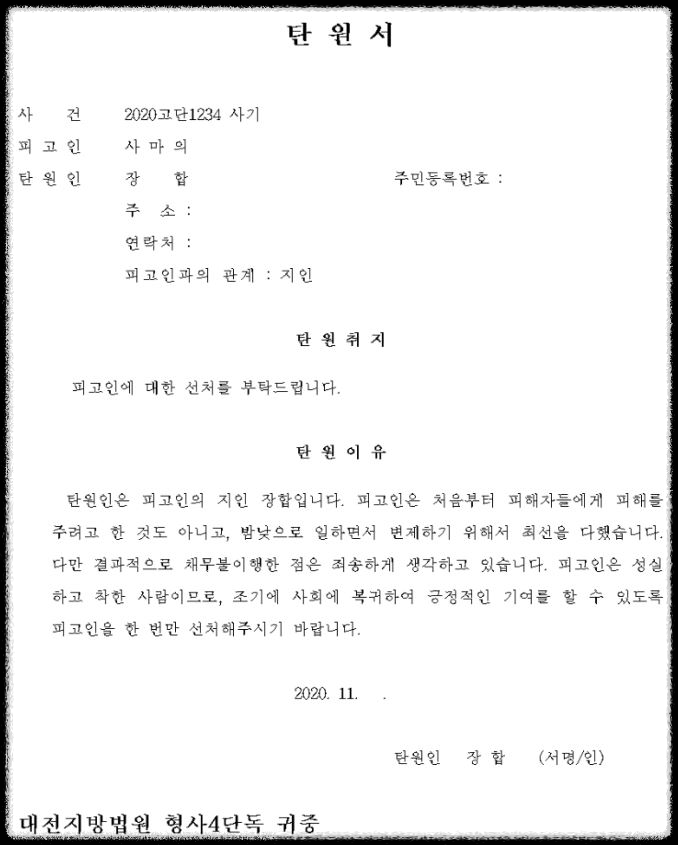 탄 원 서

사　　건　　2020고단1234 사기
피 고 인　　사 마 의
탄 원 인　　장　　합　　　　　　　　　　주민등록번호 :
　　　　　　주　소 :
　　　　　　연락처 :
　　　　　　피고인과의 관계 : 지인

탄 원 취 지

피고인에 대한 선처를 부탁드립니다.

탄 원 이 유

탄원인은 피고인의 지인 장합입니다. 피고인은 처음부터 피해자들에게 피해를 주려고 한 것도 아니고, 밤낮으로 일하면서 변제하기 위해서 최선을 다했습니다. 다만 결과적으로 채무불이행한 점은 죄송하게 생각하고 있습니다. 피고인은 성실하고 착한 사람이므로, 조기에 사회에 복귀하여 긍정적인 기여를 할 수 있도록 피고인을 한 번만 선처해주시기 바랍니다.

2020. 11.　.

탄원인　장 합　(서명/인)

대전지방법원 형사4단독 귀중